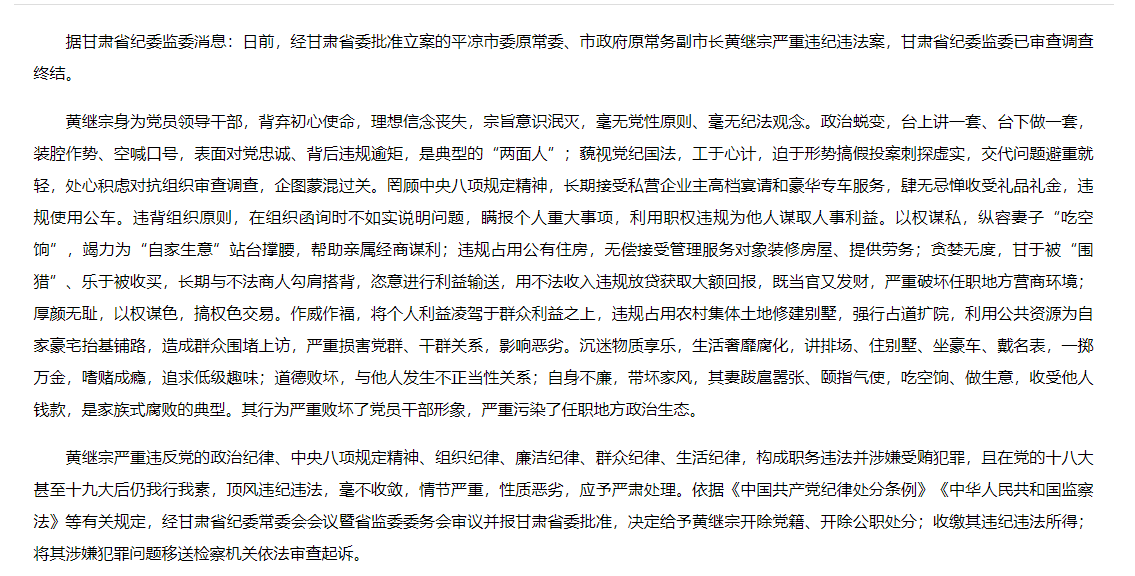 据甘肃省纪委监委消息：日前，经甘肃省委批准立案的平凉市委原常委、市政府原常务副市长黄继宗严重违纪违法案，甘肃省纪委监委已审查调查终结。

黄继宗身为党员领导干部，背弃初心使命，理想信念丧失，宗旨意识泯灭，毫无党性原则、毫无纪法观念。政治蜕变，台上讲一套、台下做一套，装腔作势、空喊口号，表面对党忠诚、背后违规逾矩，是典型的“两面人”；藐视党纪国法，工于心计，迫于形势搞假投案刺探虚实，交代问题避重就轻，处心积虑对抗组织审查调查，企图蒙混过关。罔顾中央八项规定精神，长期接受私营企业主高档宴请和豪华专车服务，肆无忌惮收受礼品礼金，违规使用公车。违背组织原则，在组织函询时不如实说明问题，瞒报个人重大事项，利用职权违规为他人谋取人事利益。以权谋私，纵容妻子“吃空饷”，竭力为“自家生意”站台撑腰，帮助亲属经商谋利；违规占用公有住房，无偿接受管理服务对象装修房屋、提供劳务；贪婪无度，甘于被“围猎”、乐于被收买，长期与不法商人勾肩搭背，恣意进行利益输送，用不法收入违规放贷获取大额回报，既当官又发财，严重破坏任职地方营商环境；厚颜无耻，以权谋色，搞权色交易。作威作福，将个人利益凌驾于群众利益之上，违规占用农村集体土地修建别墅，强行占道扩院，利用公共资源为自家豪宅抬基铺路，造成群众围堵上访，严重损害党群、干群关系，影响恶劣。沉迷物质享乐，生活奢靡腐化，讲排场、住别墅、坐豪车、戴名表，一掷万金，嗜赌成瘾，追求低级趣味；道德败坏，与他人发生不正当性关系；自身不廉，带坏家风，其妻跋扈嚣张、颐指气使，吃空饷、做生意，收受他人钱款，是家族式腐败的典型。其行为严重败坏了党员干部形象，严重污染了任职地方政治生态。

黄继宗严重违反党的政治纪律、中央八项规定精神、组织纪律、廉洁纪律、群众纪律、生活纪律，构成职务违法并涉嫌受贿犯罪，且在党的十八大甚至十九大后仍我行我素，顶风违纪违法，毫不收敛，情节严重，性质恶劣，应予严肃处理。依据《中国共产党纪律处分条例》《中华人民共和国监察法》等有关规定，经甘肃省纪委常委会会议暨省监委委务会审议并报甘肃省委批准，决定给予黄继宗开除党籍、开除公职处分；收缴其违纪违法所得；将其涉嫌犯罪问题移送检察机关依法审查起诉。